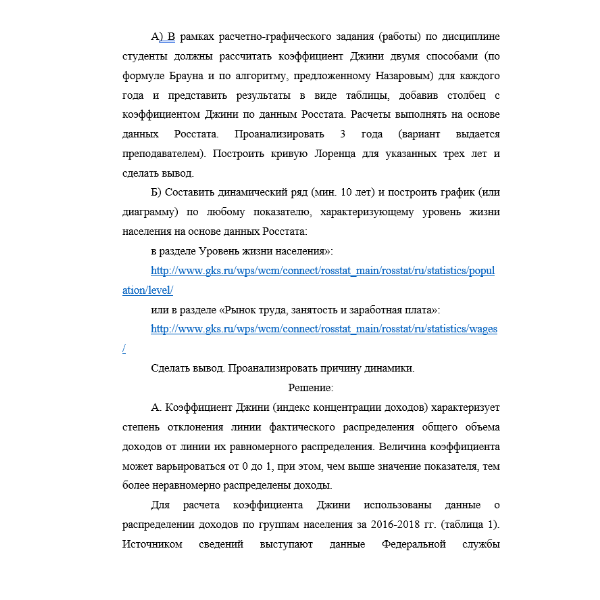 А) В рамках расчетно-графического задания (работы) по дисциплине студенты должны рассчитать коэффициент Джини двумя способами (по формуле Брауна и по алгоритму, предложенному Назаровым) для каждого года и представить результаты в виде таблицы, добавив столбец с коэффициентом Джини по данным Росстата. Расчеты выполнять на основе данных Росстата. Проанализировать 3 года (вариант выдается преподавателем). Построить кривую Лоренца для указанных трех лет и сделать вывод.

Б) Составить динамический ряд (мин. 10 лет) и построить график (или диаграмму) по любому показателю, характеризующему уровень жизни населения на основе данных Росстата:

в разделе Уровень жизни населения»:

http://www.gks.ru/wps/wcm/connect/rosstat_main/rosstat/ru/statistics/population/level/

или в разделе «Рынок труда, занятость и заработная плата»:

http://www.gks.ru/wps/wcm/connect/rosstat_main/rosstat/ru/statistics/wages/

Сделать вывод. Проанализировать причину динамики.

Решение:

А. Коэффициент Джини (индекс концентрации доходов) характеризует степень отклонения линии фактического распределения общего объема доходов от линии их равномерного распределения. Величина коэффициента может варьироваться от 0 до 1, при этом, чем выше значение показателя, тем более неравномерно распределены доходы.

Для расчета коэффициента Джини использованы данные о распределении доходов по группам населения за 2016-2018 гг. (таблица 1). Источником сведений выступают данные Федеральной службы